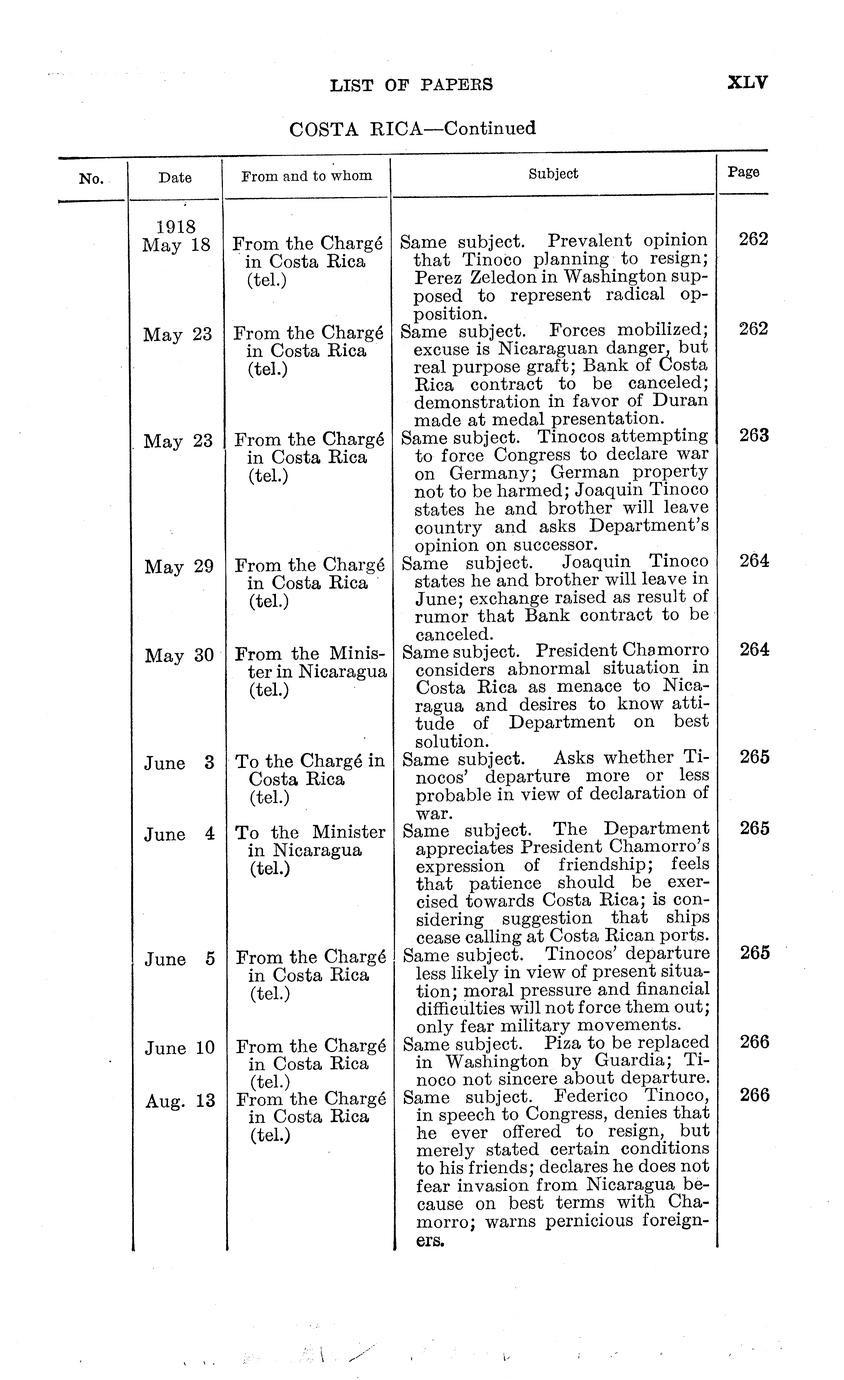 LIST OF PAPERS XLV

COSTA RICA—Continued

| No. | Date | From and to whom | Subject | Page |
|---|---|---|---|---|
| | 1918 May 18 | From the Chargé in Costa Rica (tel.) | Same subject. Prevalent opinion that Tinoco planning to resign; Perez Zeledon in Washington supposed to represent radical opposition. | 262 |
| | May 23 | From the Chargé in Costa Rica (tel.) | Same subject. Forces mobilized; excuse is Nicaraguan danger, but real purpose graft; Bank of Costa Rica contract to be canceled; demonstration in favor of Duran made at medal presentation. | 262 |
| | May 23 | From the Chargé in Costa Rica (tel.) | Same subject. Tinocos attempting to force Congress to declare war on Germany; German property not to be harmed; Joaquin Tinoco states he and brother will leave country and asks Department's opinion on successor. | 263 |
| | May 29 | From the Chargé in Costa Rica (tel.) | Same subject. Joaquin Tinoco states he and brother will leave in June; exchange raised as result of rumor that Bank contract to be canceled. | 264 |
| | May 30 | From the Minister in Nicaragua (tel.) | Same subject. President Chamorro considers abnormal situation in Costa Rica as menace to Nicaragua and desires to know attitude of Department on best solution. | 264 |
| | June 3 | To the Chargé in Costa Rica (tel.) | Same subject. Asks whether Tinocos' departure more or less probable in view of declaration of war. | 265 |
| | June 4 | To the Minister in Nicaragua (tel.) | Same subject. The Department appreciates President Chamorro's expression of friendship; feels that patience should be exercised towards Costa Rica; is considering suggestion that ships cease calling at Costa Rican ports. | 265 |
| | June 5 | From the Chargé in Costa Rica (tel.) | Same subject. Tinocos' departure less likely in view of present situation; moral pressure and financial difficulties will not force them out; only fear military movements. | 265 |
| | June 10 | From the Chargé in Costa Rica (tel.) | Same subject. Piza to be replaced in Washington by Guardia; Tinoco not sincere about departure. | 266 |
| | Aug. 13 | From the Chargé in Costa Rica (tel.) | Same subject. Federico Tinoco, in speech to Congress, denies that he ever offered to resign, but merely stated certain conditions to his friends; declares he does not fear invasion from Nicaragua because on best terms with Chamorro; warns pernicious foreigners. | 266 |